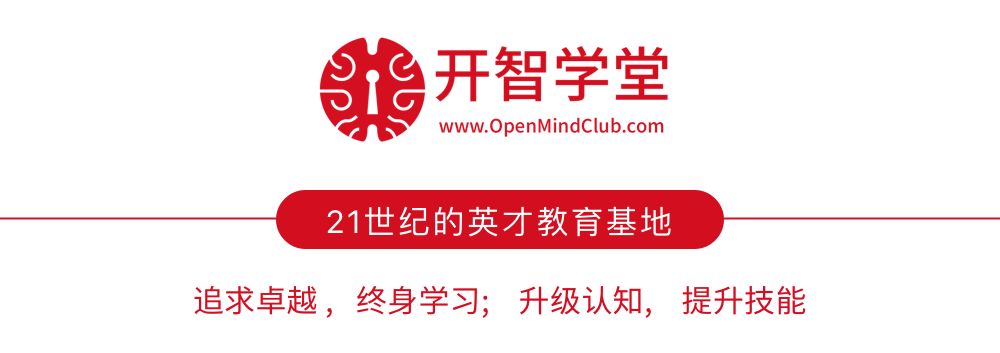 开智学堂
www.OpenMindClub.com

21世纪的英才教育基地

追求卓越， 终身学习； 升级认知， 提升技能